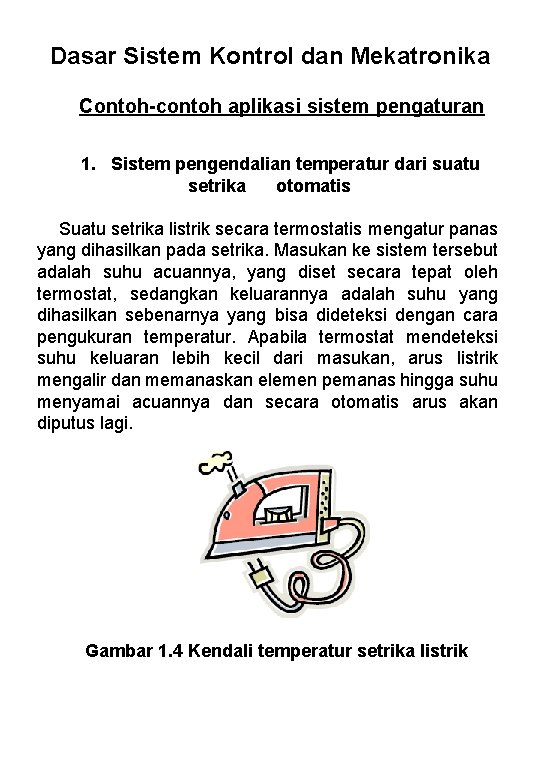 Dasar Sistem Kontrol dan Mekatronika

Contoh-contoh aplikasi sistem pengaturan

1. Sistem pengendalian temperatur dari suatu setrika otomatis

Suatu setrika listrik secara termostatis mengatur panas yang dihasilkan pada setrika. Masukan ke sistem tersebut adalah suhu acuannya, yang diset secara tepat oleh termostat, sedangkan keluarannya adalah suhu yang dihasilkan sebenarnya yang bisa dideteksi dengan cara pengukuran temperatur. Apabila termostat mendeteksi suhu keluaran lebih kecil dari masukan, arus listrik mengalir dan memanaskan elemen pemanas hingga suhu menyamai acuannya dan secara otomatis arus akan diputus lagi.

Gambar 1.4 Kendali temperatur setrika listrik